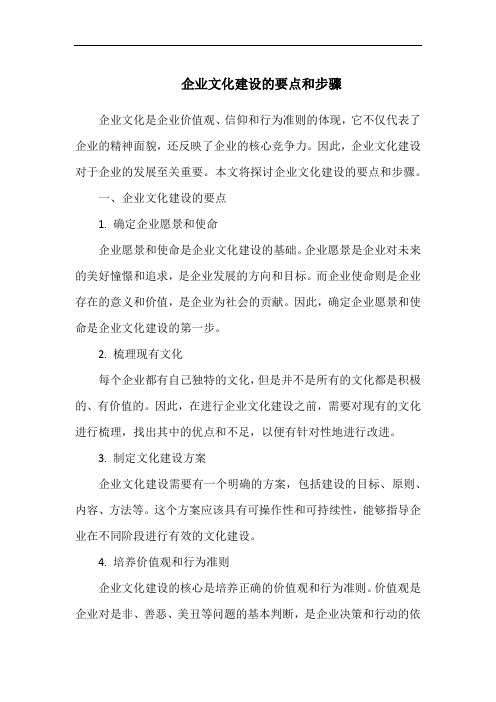 企业文化建设的要点和步骤

企业文化是企业价值观、信仰和行为准则的体现，它不仅代表了企业的精神面貌，还反映了企业的核心竞争力。因此，企业文化建设对于企业的发展至关重要。本文将探讨企业文化建设的要点和步骤。

一、企业文化建设的要点

1. 确定企业愿景和使命

企业愿景和使命是企业文化建设的基础。企业愿景是企业对未来的美好憧憬和追求，是企业发展的方向和目标。而企业使命则是企业存在的意义和价值，是企业为社会的贡献。因此，确定企业愿景和使命是企业文化建设的第一步。

2. 梳理现有文化

每个企业都有自己独特的文化，但是并不是所有的文化都是积极的、有价值的。因此，在进行企业文化建设之前，需要对现有的文化进行梳理，找出其中的优点和不足，以便有针对性地进行改进。

3. 制定文化建设方案

企业文化建设需要有一个明确的方案，包括建设的目标、原则、内容、方法等。这个方案应该具有可操作性和可持续性，能够指导企业在不同阶段进行有效的文化建设。

4. 培养价值观和行为准则

企业文化建设的核心是培养正确的价值观和行为准则。价值观是企业对是非、善恶、美丑等问题的基本判断，是企业决策和行动的依